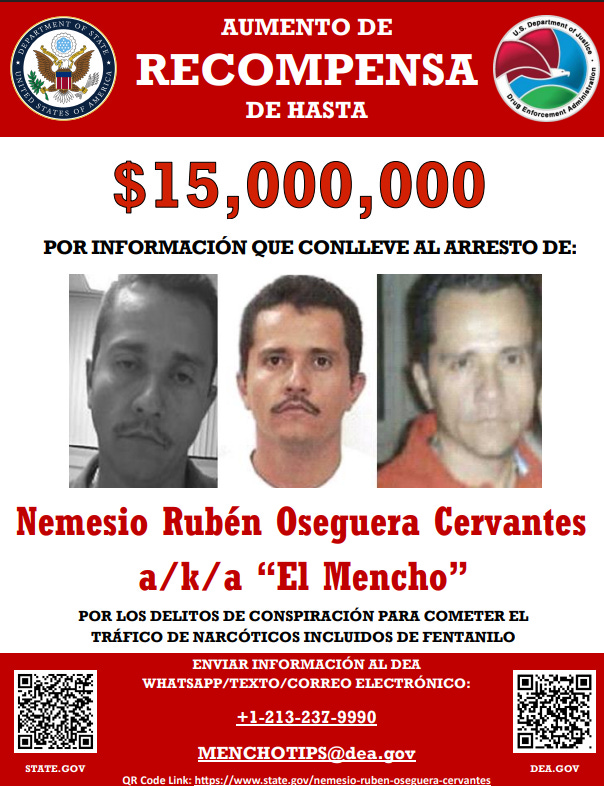 DEPARTMENT OF STATE UNITED STATES OF AMERICA

AUMENTO DE
RECOMPENSA
DE HASTA

U.S. Department of Justice Drug Enforcement Administration

$15,000,000

POR INFORMACIÓN QUE CONLLEVE AL ARRESTO DE:

Nemesio Rubén Oseguera Cervantes
a/k/a “El Mencho”

POR LOS DELITOS DE CONSPIRACIÓN PARA COMETER EL TRÁFICO DE NARCÓTICOS INCLUIDOS DE FENTANILO

ENVIAR INFORMACIÓN AL DEA
WHATSAPP/TEXTO/CORREO ELECTRÓNICO:

+1-213-237-9990

MENCHOTIPS@dea.gov

STATE.GOV

DEA.GOV

QR Code Link: https://www.state.gov/nemesio-ruben-oseguera-cervantes